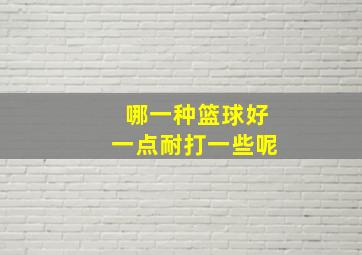 哪一种篮球好
一点耐打一些呢